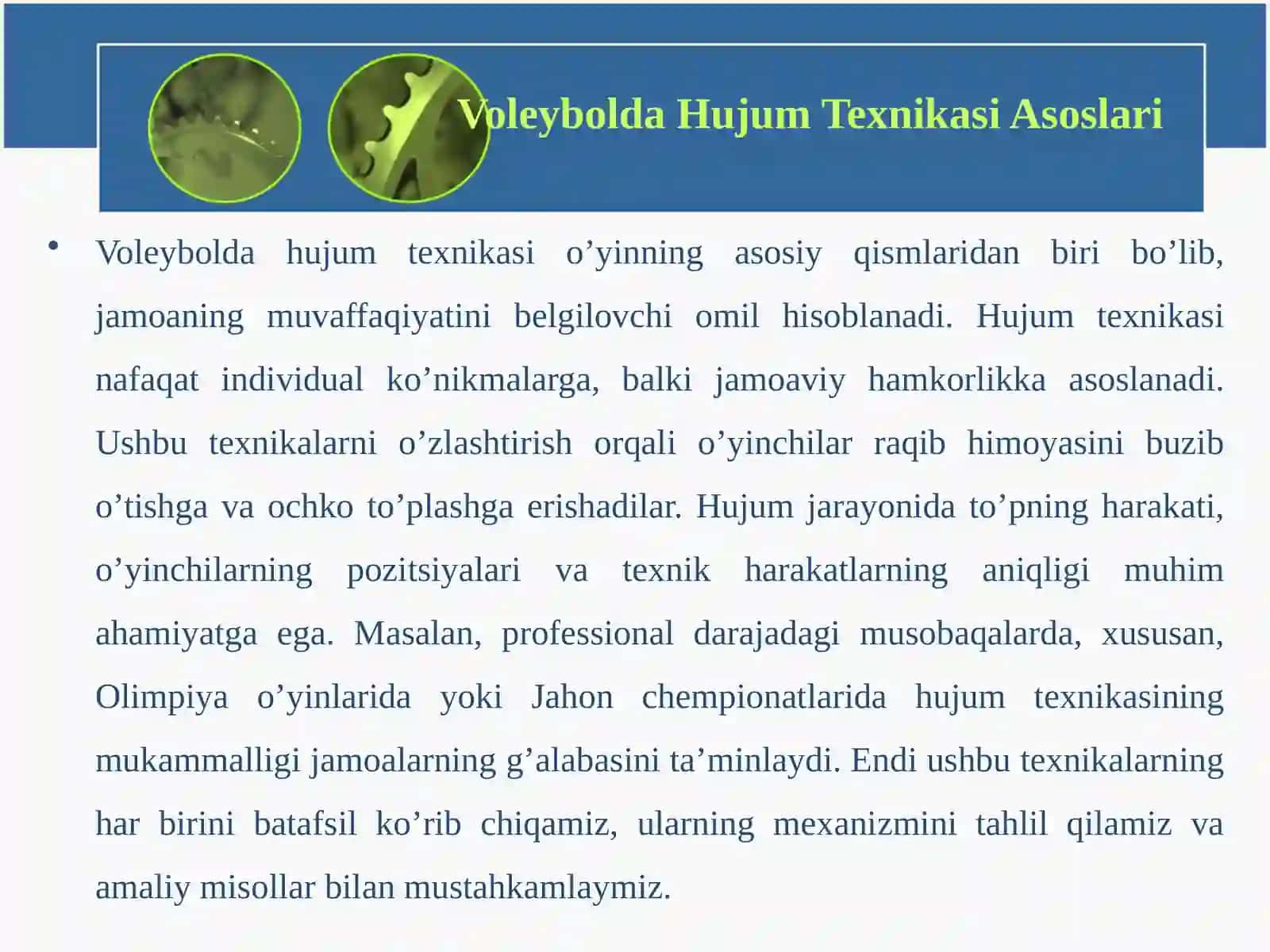 Voleybolda Hujum Texnikasi Asoslari

• Voleybolda hujum texnikasi o’yinning asosiy qismlaridan biri bo’lib, jamoaning muvaffaqiyatini belgilovchi omil hisoblanadi. Hujum texnikasi nafaqat individual ko’nikmalarga, balki jamoaviy hamkorlikka asoslanadi. Ushbu texnikalarni o’zlashtirish orqali o’yinchilar raqib himoyasini buzib o’tishga va ochko to’plashga erishadilar. Hujum jarayonida to’pning harakati, o’yinchilarning pozitsiyalari va texnik harakatlarning aniqligi muhim ahamiyatga ega. Masalan, professional darajadagi musobaqalarda, xususan, Olimpiya o’yinlarida yoki Jahon chempionatlarida hujum texnikasining mukammalligi jamoalarning g’alabasini ta’minlaydi. Endi ushbu texnikalarning har birini batafsil ko’rib chiqamiz, ularning mexanizmini tahlil qilamiz va amaliy misollar bilan mustahkamlaymiz.